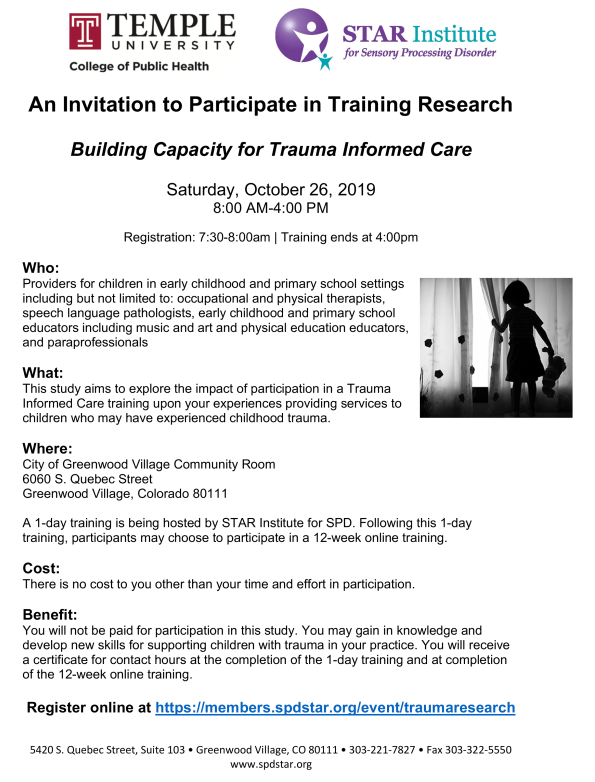 TEMPLE UNIVERSITY
College of Public Health

STAR Institute
for Sensory Processing Disorder

An Invitation to Participate in Training Research

Building Capacity for Trauma Informed Care

Saturday, October 26, 2019
8:00 AM-4:00 PM

Registration: 7:30-8:00am | Training ends at 4:00pm

Who:
Providers for children in early childhood and primary school settings including but not limited to: occupational and physical therapists, speech language pathologists, early childhood and primary school educators including music and art and physical education educators, and paraprofessionals

What:
This study aims to explore the impact of participation in a Trauma Informed Care training upon your experiences providing services to children who may have experienced childhood trauma.

Where:
City of Greenwood Village Community Room
6060 S. Quebec Street
Greenwood Village, Colorado 80111

A 1-day training is being hosted by STAR Institute for SPD. Following this 1-day training, participants may choose to participate in a 12-week online training.

Cost:
There is no cost to you other than your time and effort in participation.

Benefit:
You will not be paid for participation in this study. You may gain in knowledge and develop new skills for supporting children with trauma in your practice. You will receive a certificate for contact hours at the completion of the 1-day training and at completion of the 12-week online training.

Register online at https://members.spdstar.org/event/traumaresearch

5420 S. Quebec Street, Suite 103 • Greenwood Village, CO 80111 • 303-221-7827 • Fax 303-322-5550
www.spdstar.org